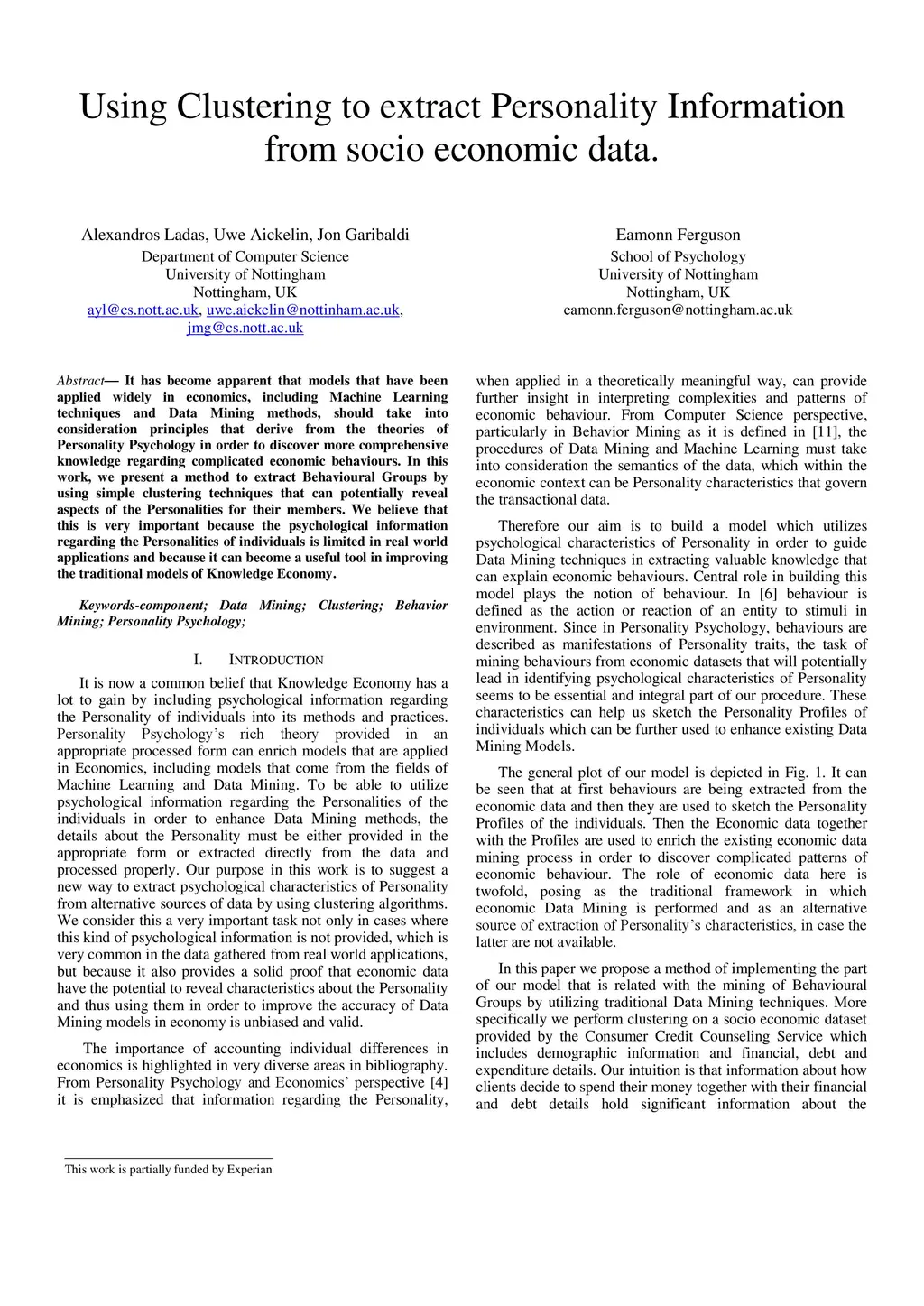 Using Clustering to extract Personality Information from socio economic data.

Alexandros Ladas, Uwe Aickelin, Jon Garibaldi
Department of Computer Science
University of Nottingham
Nottingham, UK
ayl@cs.nott.ac.uk, uwe.aickelin@nottinham.ac.uk, jmg@cs.nott.ac.uk

Eamonn Ferguson
School of Psychology
University of Nottingham
Nottingham, UK
eamonn.ferguson@nottingham.ac.uk

Abstract— It has become apparent that models that have been applied widely in economics, including Machine Learning techniques and Data Mining methods, should take into consideration principles that derive from the theories of Personality Psychology in order to discover more comprehensive knowledge regarding complicated economic behaviours. In this work, we present a method to extract Behavioural Groups by using simple clustering techniques that can potentially reveal aspects of the Personalities for their members. We believe that this is very important because the psychological information regarding the Personalities of individuals is limited in real world applications and because it can become a useful tool in improving the traditional models of Knowledge Economy.

Keywords-component; Data Mining; Clustering; Behavior Mining; Personality Psychology;

I. INTRODUCTION

It is now a common belief that Knowledge Economy has a lot to gain by including psychological information regarding the Personality of individuals into its methods and practices. Personality Psychology's rich theory provided in an appropriate processed form can enrich models that are applied in Economics, including models that come from the fields of Machine Learning and Data Mining. To be able to utilize psychological information regarding the Personalities of the individuals in order to enhance Data Mining methods, the details about the Personality must be either provided in the appropriate form or extracted directly from the data and processed properly. Our purpose in this work is to suggest a new way to extract psychological characteristics of Personality from alternative sources of data by using clustering algorithms. We consider this a very important task not only in cases where this kind of psychological information is not provided, which is very common in the data gathered from real world applications, but because it also provides a solid proof that economic data have the potential to reveal characteristics about the Personality and thus using them in order to improve the accuracy of Data Mining models in economy is unbiased and valid.

The importance of accounting individual differences in economics is highlighted in very diverse areas in bibliography. From Personality Psychology and Economics' perspective [4] it is emphasized that information regarding the Personality, when applied in a theoretically meaningful way, can provide further insight in interpreting complexities and patterns of economic behaviour. From Computer Science perspective, particularly in Behavior Mining as it is defined in [11], the procedures of Data Mining and Machine Learning must take into consideration the semantics of the data, which within the economic context can be Personality characteristics that govern the transactional data.

Therefore our aim is to build a model which utilizes psychological characteristics of Personality in order to guide Data Mining techniques in extracting valuable knowledge that can explain economic behaviours. Central role in building this model plays the notion of behaviour. In [6] behaviour is defined as the action or reaction of an entity to stimuli in environment. Since in Personality Psychology, behaviours are described as manifestations of Personality traits, the task of mining behaviours from economic datasets that will potentially lead in identifying psychological characteristics of Personality seems to be essential and integral part of our procedure. These characteristics can help us sketch the Personality Profiles of individuals which can be further used to enhance existing Data Mining Models.

The general plot of our model is depicted in Fig. 1. It can be seen that at first behaviours are being extracted from the economic data and then they are used to sketch the Personality Profiles of the individuals. Then the Economic data together with the Profiles are used to enrich the existing economic data mining process in order to discover complicated patterns of economic behaviour. The role of economic data here is twofold, posing as the traditional framework in which economic Data Mining is performed and as an alternative source of extraction of Personality's characteristics, in case the latter are not available.

In this paper we propose a method of implementing the part of our model that is related with the mining of Behavioural Groups by utilizing traditional Data Mining techniques. More specifically we perform clustering on a socio economic dataset provided by the Consumer Credit Counseling Service which includes demographic information and financial, debt and expenditure details. Our intuition is that information about how clients decide to spend their money together with their financial and debt details hold significant information about the

This work is partially funded by Experian